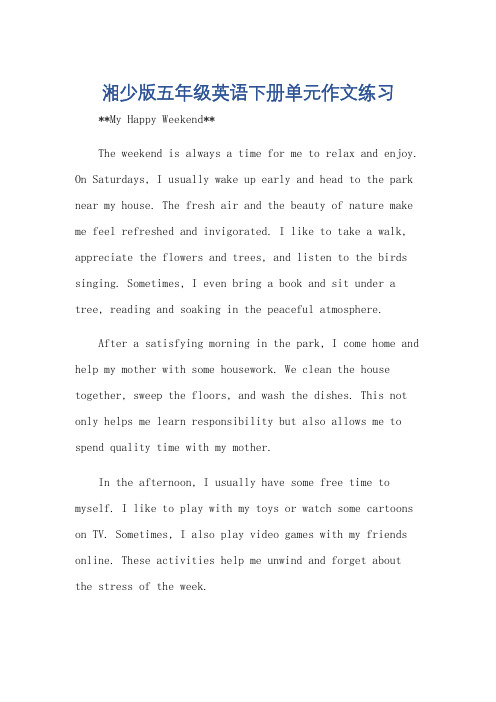 湘少版五年级英语下册单元作文练习

**My Happy Weekend**

The weekend is always a time for me to relax and enjoy. On Saturdays, I usually wake up early and head to the park near my house. The fresh air and the beauty of nature make me feel refreshed and invigorated. I like to take a walk, appreciate the flowers and trees, and listen to the birds singing. Sometimes, I even bring a book and sit under a tree, reading and soaking in the peaceful atmosphere.

After a satisfying morning in the park, I come home and help my mother with some housework. We clean the house together, sweep the floors, and wash the dishes. This not only helps me learn responsibility but also allows me to spend quality time with my mother.

In the afternoon, I usually have some free time to myself. I like to play with my toys or watch some cartoons on TV. Sometimes, I also play video games with my friends online. These activities help me unwind and forget about the stress of the week.